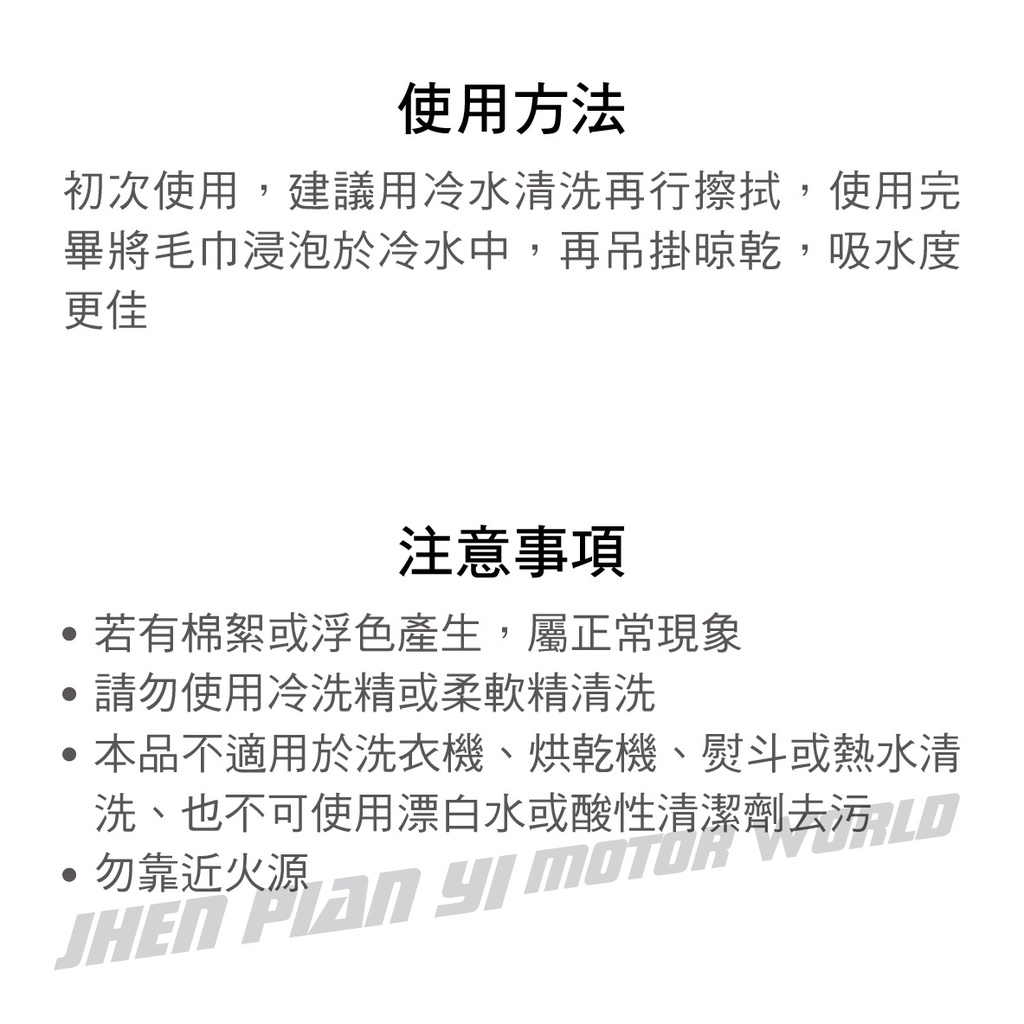 使用方法

初次使用，建議用冷水清洗再行擦拭，使用完畢將毛巾浸泡於冷水中，再吊掛晾乾，吸水度更佳

注意事項

• 若有棉絮或浮色產生，屬正常現象
• 請勿使用冷洗精或柔軟精清洗
• 本品不適用於洗衣機、烘乾機、熨斗或熱水清洗、也不可使用漂白水或酸性清潔劑去污
• 勿靠近火源

JHEN PIAN YI MOTOR WORLD